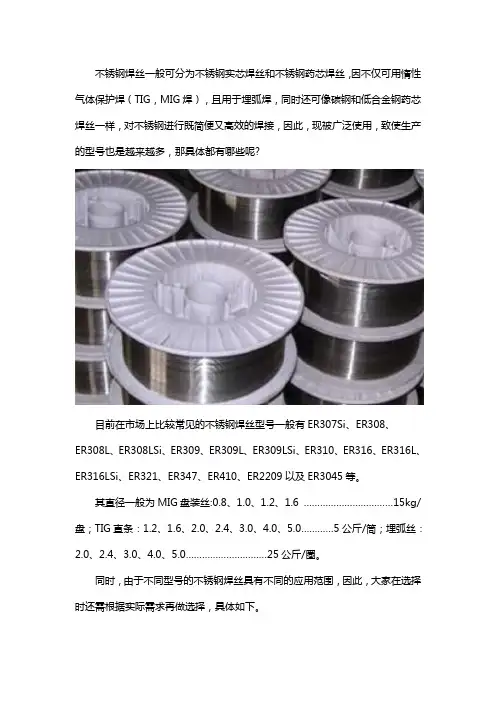 不锈钢焊丝一般可分为不锈钢实芯焊丝和不锈钢药芯焊丝,因不仅可用惰性气体保护焊（TIG，MIG焊），且用于埋弧焊，同时还可像碳钢和低合金钢药芯焊丝一样，对不锈钢进行既简便又高效的焊接，因此，现被广泛使用，致使生产的型号也是越来越多，那具体都有哪些呢?

目前在市场上比较常见的不锈钢焊丝型号一般有ER307Si、ER308、ER308L、ER308LSi、ER309、ER309L、ER309LSi、ER310、ER316、ER316L、ER316LSi、ER321、ER347、ER410、ER2209以及ER3045等。

其直径一般为MIG盘装丝:0.8、1.0、1.2、1.6 15kg/盘；TIG直条：1.2、1.6、2.0、2.4、3.0、4.0、5.0 5公斤/筒；埋弧丝：2.0、2.4、3.0、4.0、5.0 25公斤/圈。

同时，由于不同型号的不锈钢焊丝具有不同的应用范围，因此，大家在选择时还需根据实际需求再做选择，具体如下。